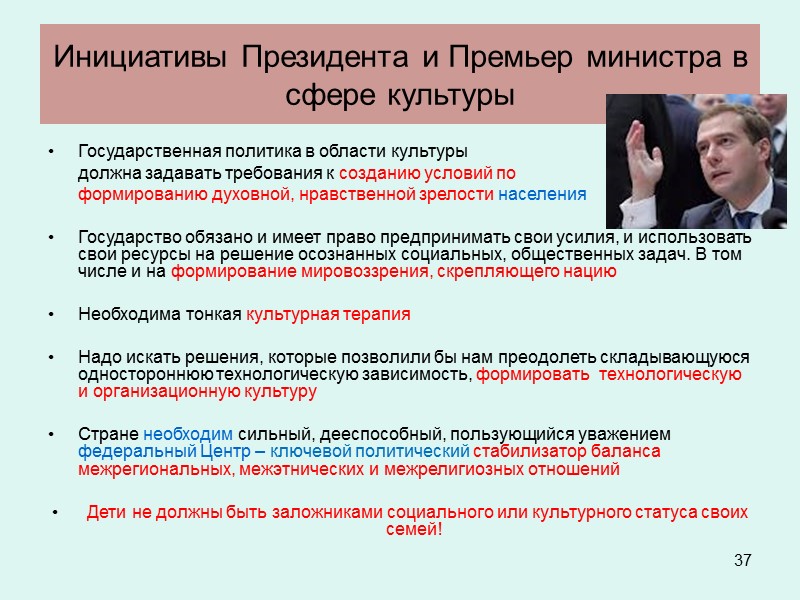 Инициативы Президента и Премьер министра в сфере культуры

• Государственная политика в области культуры должна задавать требования к созданию условий по формированию духовной, нравственной зрелости населения

• Государство обязано и имеет право предпринимать свои усилия, и использовать свои ресурсы на решение осознанных социальных, общественных задач. В том числе и на формирование мировоззрения, скрепляющего нацию

• Необходима тонкая культурная терапия

• Надо искать решения, которые позволили бы нам преодолеть складывающуюся одностороннюю технологическую зависимость, формировать технологическую и организационную культуру

• Стране необходим сильный, дееспособный, пользующийся уважением федеральный Центр – ключевой политический стабилизатор баланса межрегиональных, межэтнических и межрелигиозных отношений

• Дети не должны быть заложниками социального или культурного статуса своих семей!

37